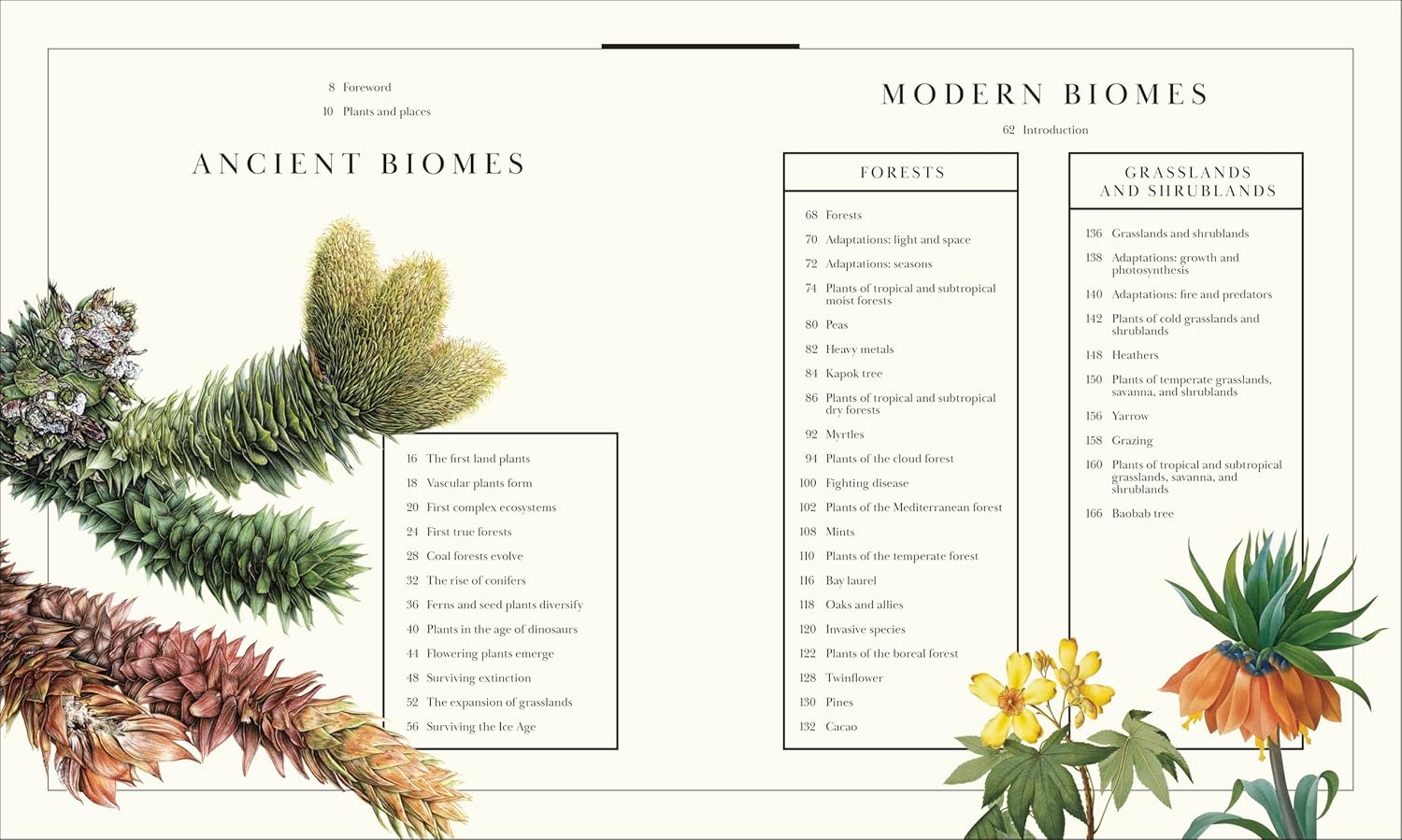 8 Foreword
10 Plants and places

ANCIENT BIOMES

16 The first land plants
18 Vascular plants form
20 First complex ecosystems
24 First true forests
28 Coal forests evolve
32 The rise of conifers
36 Ferns and seed plants diversify
40 Plants in the age of dinosaurs
44 Flowering plants emerge
48 Surviving extinction
52 The expansion of grasslands
56 Surviving the Ice Age

MODERN BIOMES

62 Introduction

FORESTS

68 Forests
70 Adaptations: light and space
72 Adaptations: seasons
74 Plants of tropical and subtropical moist forests
80 Peas
82 Heavy metals
84 Kapok tree
86 Plants of tropical and subtropical dry forests
92 Myrtles
94 Plants of the cloud forest
100 Fighting disease
102 Plants of the Mediterranean forest
108 Mints
110 Plants of the temperate forest
116 Bay laurel
118 Oaks and allies
120 Invasive species
122 Plants of the boreal forest
128 Twinflower
130 Pines
132 Cacao

GRASSLANDS AND SHRUBLANDS

136 Grasslands and shrublands
138 Adaptations: growth and photosynthesis
140 Adaptations: fire and predators
142 Plants of cold grasslands and shrublands
148 Heathers
150 Plants of temperate grasslands, savanna, and shrublands
156 Yarrow
158 Grazing
160 Plants of tropical and subtropical grasslands, savanna, and shrublands
166 Baobab tree